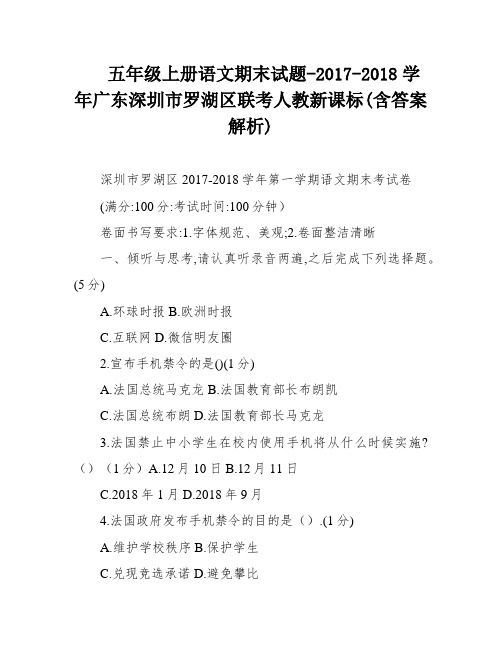 五年级上册语文期末试题-2017-2018 学年广东深圳市罗湖区联考人教新课标(含答案解析)

深圳市罗湖区 2017-2018 学年第一学期语文期末考试卷

(满分:100 分:考试时间:100 分钟）

卷面书写要求:1.字体规范、美观;2.卷面整洁清晰

一、倾听与思考,请认真听录音两遍,之后完成下列选择题。(5 分)

A.环球时报 B.欧洲时报

C.互联网 D.微信明友圈

2.宣布手机禁令的是()(1 分)

A.法国总统马克龙 B.法国教育部长布朗凯

C.法国总统布朗 D.法国教育部长马克龙

3.法国禁止中小学生在校内使用手机将从什么时候实施?（）（1 分）A.12 月 10 日 B.12 月 11 日

C.2018 年 1 月 D.2018 年 9 月

4.法国政府发布手机禁令的目的是（）.(1 分)

A.维护学校秩序 B.保护学生

C.兑现竞选承诺 D.避免攀比